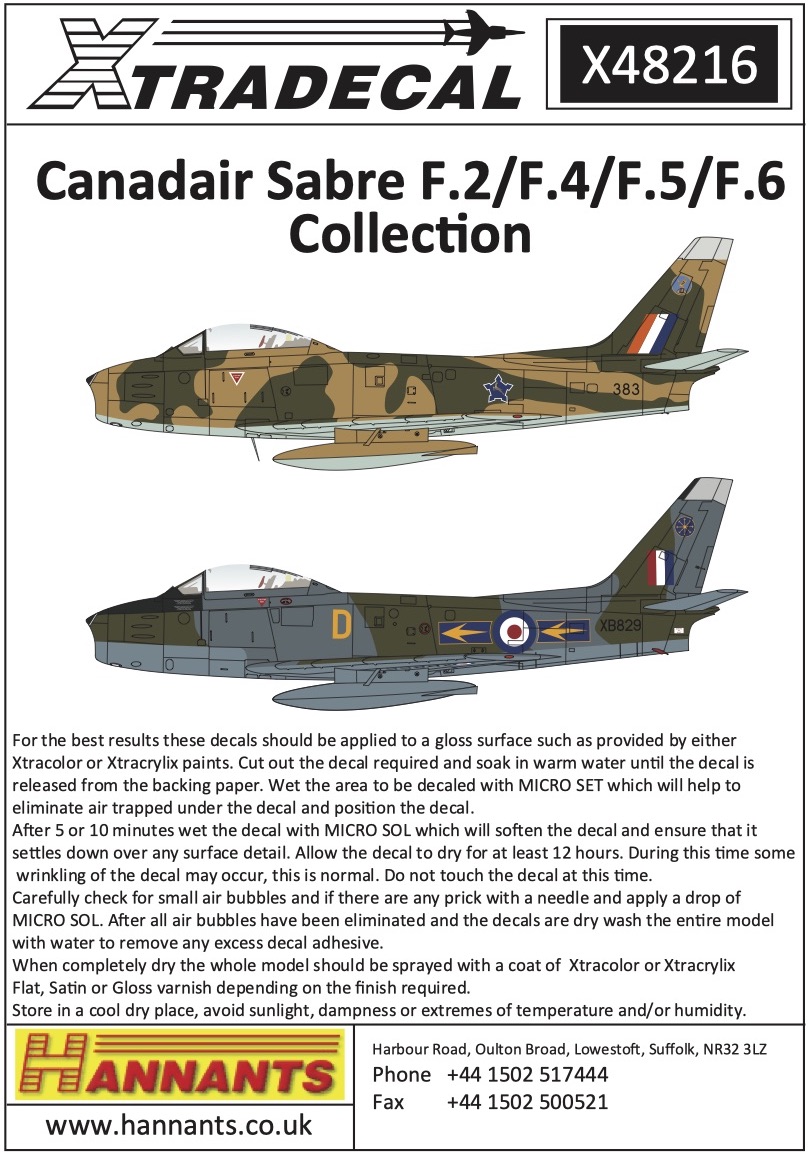 XTRADECAL

X48216

Canadair Sabre F.2/F.4/F.5/F.6 Collection

383

D

XB829

For the best results these decals should be applied to a gloss surface such as provided by either Xtracolor or Xtracrylix paints. Cut out the decal required and soak in warm water until the decal is released from the backing paper. Wet the area to be decaled with MICRO SET which will help to eliminate air trapped under the decal and position the decal.

After 5 or 10 minutes wet the decal with MICRO SOL which will soften the decal and ensure that it settles down over any surface detail. Allow the decal to dry for at least 12 hours. During this time some wrinkling of the decal may occur, this is normal. Do not touch the decal at this time.

Carefully check for small air bubbles and if there are any prick with a needle and apply a drop of MICRO SOL. After all air bubbles have been eliminated and the decals are dry wash the entire model with water to remove any excess decal adhesive.

When completely dry the whole model should be sprayed with a coat of Xtracolor or Xtracrylix Flat, Satin or Gloss varnish depending on the finish required.

Store in a cool dry place, avoid sunlight, dampness or extremes of temperature and/or humidity.

HANNANTS

www.hannants.co.uk

Harbour Road, Oulton Broad, Lowestoft, Suffolk, NR32 3LZ
Phone +44 1502 517444
Fax +44 1502 500521